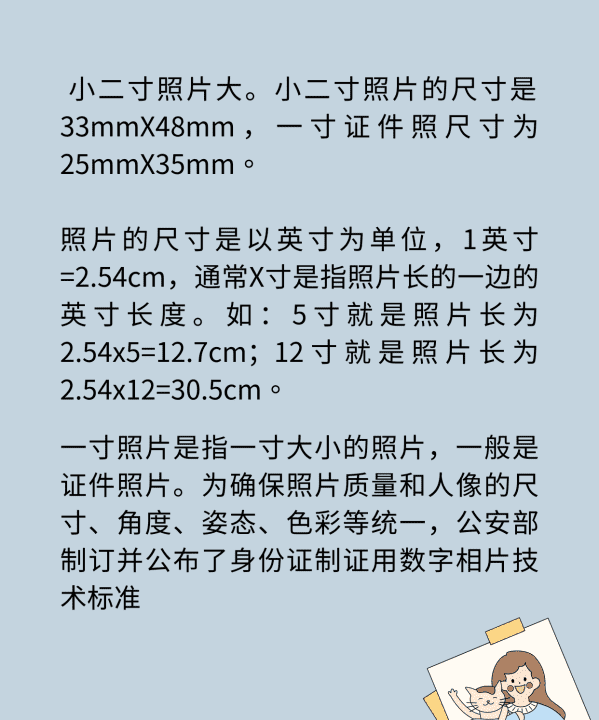 小二寸照片大。小二寸照片的尺寸是33mmX48mm，一寸证件照尺寸为25mmX35mm。

照片的尺寸是以英寸为单位，1英寸=2.54cm，通常X寸是指照片长的一边的英寸长度。如：5寸就是照片长为2.54x5=12.7cm；12寸就是照片长为2.54x12=30.5cm。

一寸照片是指一寸大小的照片，一般是证件照片。为确保照片质量和人像的尺寸、角度、姿态、色彩等统一，公安部制订并公布了身份证制证用数字相片技术标准